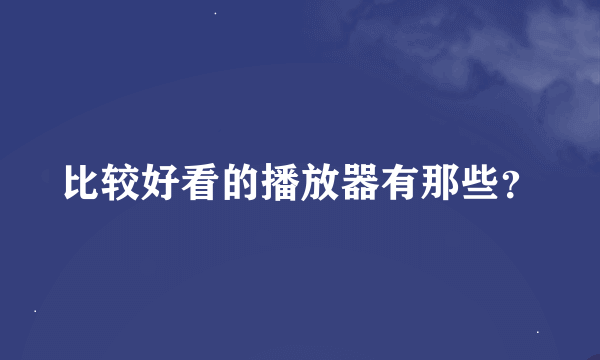 比较好看的播放器有那些？